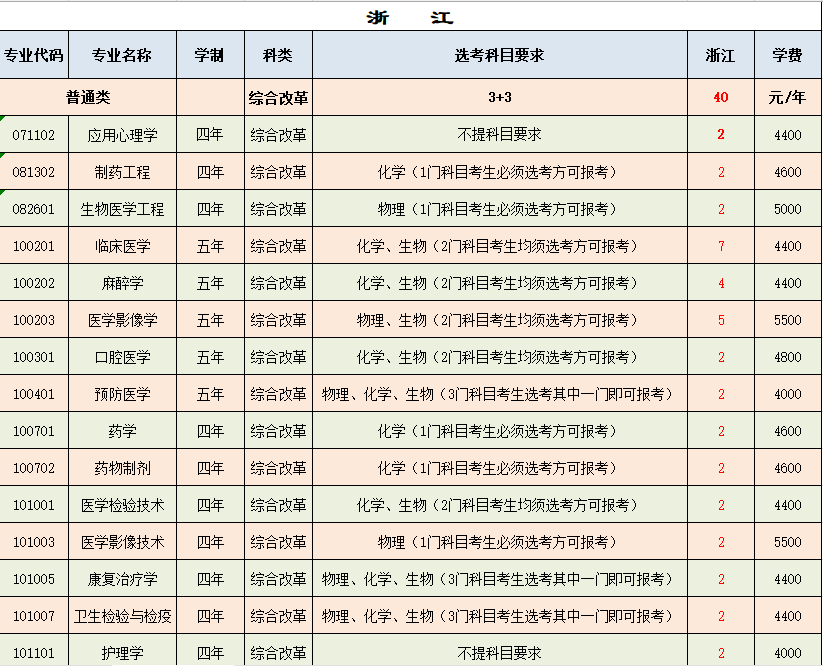 浙 江

| 专业代码 | 专业名称 | 学制 | 科类 | 选考科目要求 | 浙江 | 学费 |
|---|---|---|---|---|---|---|
| 普通类 | | | 综合改革 | 3+3 | 40 | 元/年 |
| 071102 | 应用心理学 | 四年 | 综合改革 | 不提科目要求 | 2 | 4400 |
| 081302 | 制药工程 | 四年 | 综合改革 | 化学（1门科目考生必须选考方可报考） | 2 | 4600 |
| 082601 | 生物医学工程 | 四年 | 综合改革 | 物理（1门科目考生必须选考方可报考） | 2 | 5000 |
| 100201 | 临床医学 | 五年 | 综合改革 | 化学、生物（2门科目考生均须选考方可报考） | 7 | 4400 |
| 100202 | 麻醉学 | 五年 | 综合改革 | 化学、生物（2门科目考生均须选考方可报考） | 4 | 4400 |
| 100203 | 医学影像学 | 五年 | 综合改革 | 物理、生物（2门科目考生均须选考方可报考） | 5 | 5500 |
| 100301 | 口腔医学 | 五年 | 综合改革 | 化学、生物（2门科目考生均须选考方可报考） | 2 | 4800 |
| 100401 | 预防医学 | 五年 | 综合改革 | 物理、化学、生物（3门科目考生选考其中一门即可报考） | 2 | 4000 |
| 100701 | 药学 | 四年 | 综合改革 | 化学（1门科目考生必须选考方可报考） | 2 | 4600 |
| 100702 | 药物制剂 | 四年 | 综合改革 | 化学（1门科目考生必须选考方可报考） | 2 | 4600 |
| 101001 | 医学检验技术 | 四年 | 综合改革 | 化学、生物（2门科目考生均须选考方可报考） | 2 | 4400 |
| 101003 | 医学影像技术 | 四年 | 综合改革 | 物理（1门科目考生必须选考方可报考） | 2 | 5500 |
| 101005 | 康复治疗学 | 四年 | 综合改革 | 物理、化学、生物（3门科目考生选考其中一门即可报考） | 2 | 4400 |
| 101007 | 卫生检验与检疫 | 四年 | 综合改革 | 物理、化学、生物（3门科目考生选考其中一门即可报考） | 2 | 4400 |
| 101101 | 护理学 | 四年 | 综合改革 | 不提科目要求 | 2 | 4000 |